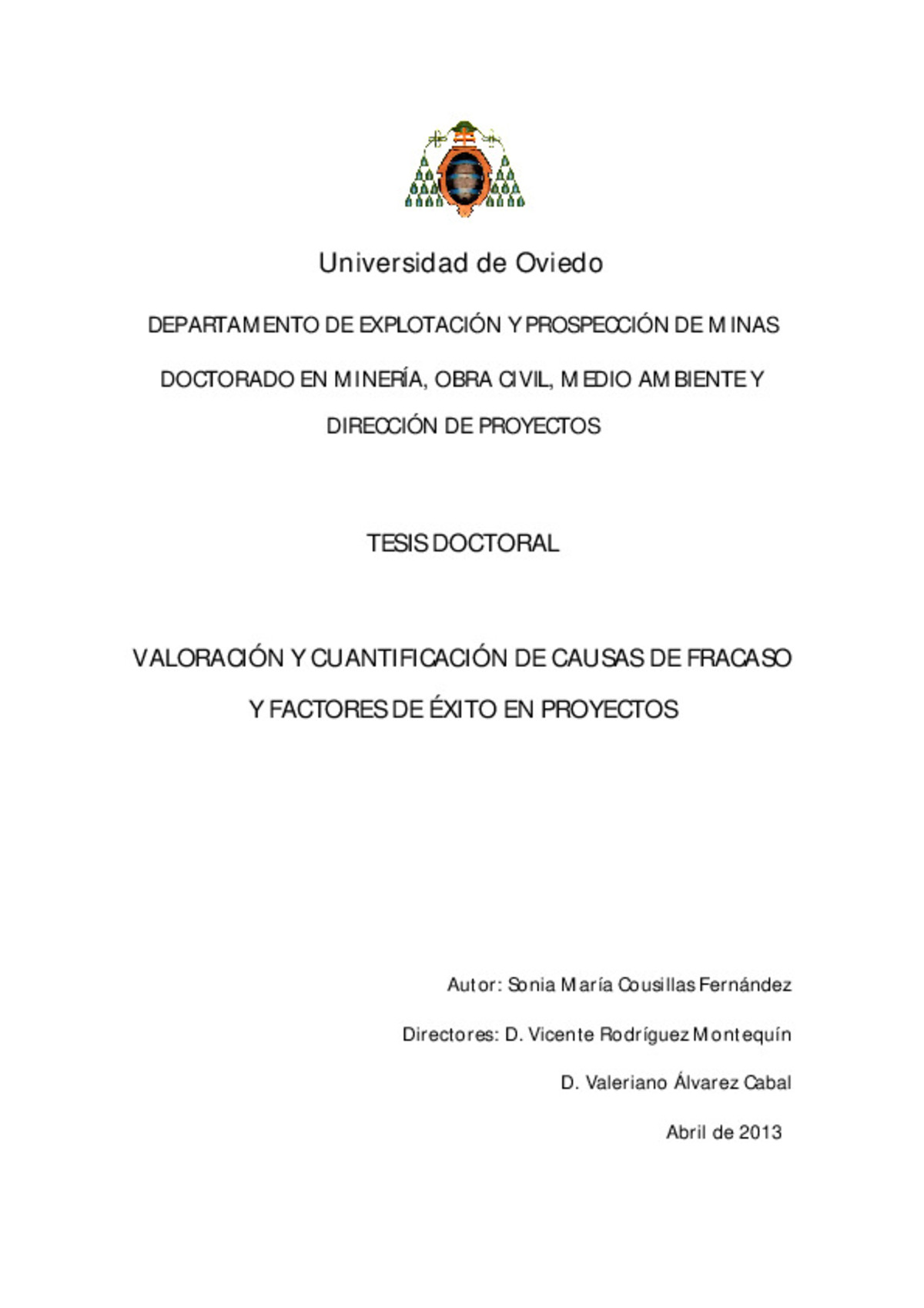 Universidad de Oviedo

DEPARTAMENTO DE EXPLOTACIÓN Y PROSPECCIÓN DE MINAS

DOCTORADO EN MINERÍA, OBRA CIVIL, MEDIO AMBIENTE Y DIRECCIÓN DE PROYECTOS

TESIS DOCTORAL

VALORACIÓN Y CUANTIFICACIÓN DE CAUSAS DE FRACASO Y FACTORES DE ÉXITO EN PROYECTOS

Autor: Sonia María Cousillas Fernández

Directores: D. Vicente Rodríguez Montequín

D. Valeriano Álvarez Cabal

Abril de 2013